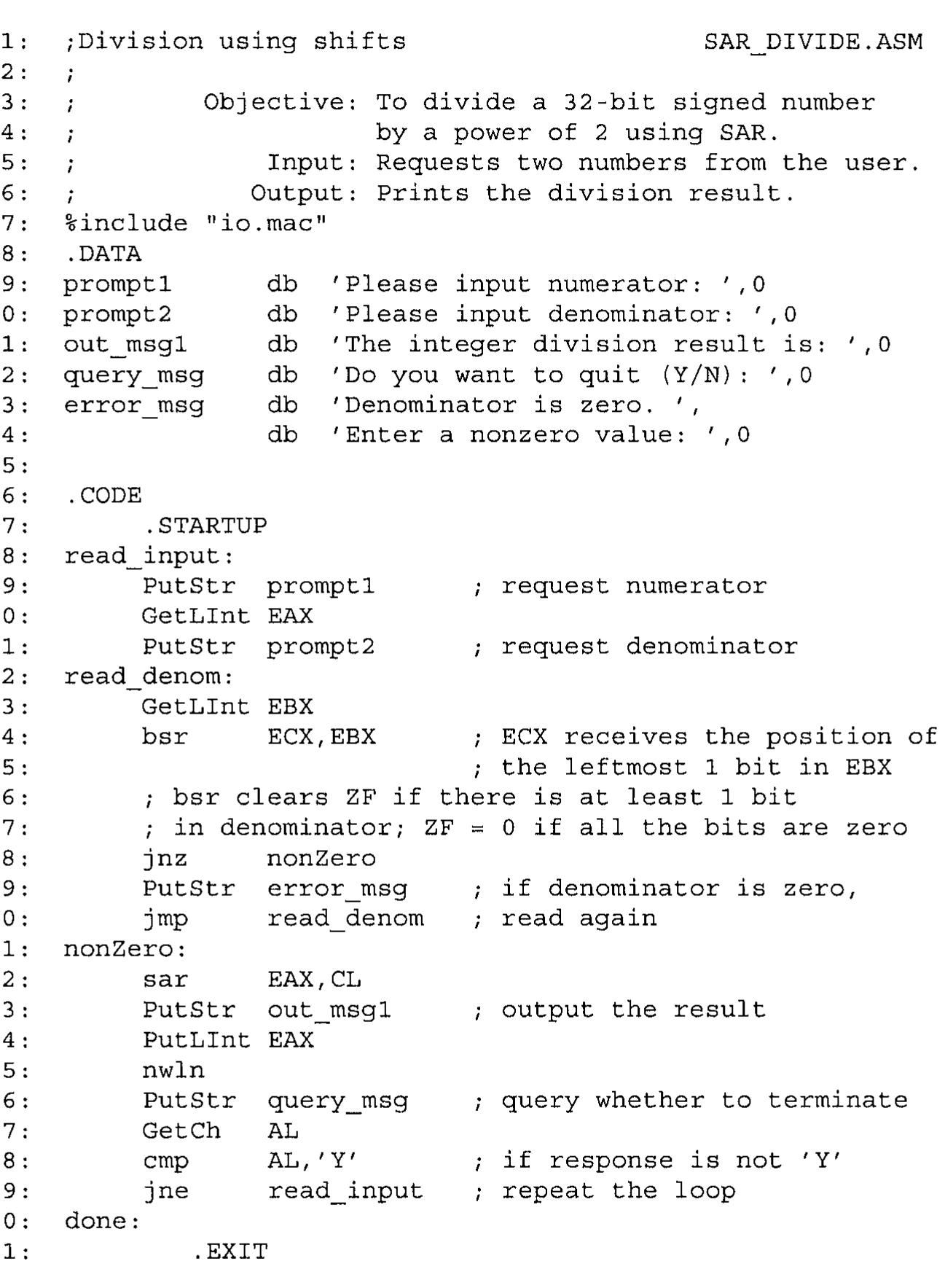 1: ;Division using shifts SAR_DIVIDE.ASM
2: ;
3: ; Objective: To divide a 32-bit signed number
4: ; by a power of 2 using SAR.
5: ; Input: Requests two numbers from the user.
6: ; Output: Prints the division result.
7: %include "io.mac"
8: .DATA
9: prompt1 db 'Please input numerator: ',0
0: prompt2 db 'Please input denominator: ',0
1: out_msg1 db 'The integer division result is: ',0
2: query_msg db 'Do you want to quit (Y/N): ',0
3: error_msg db 'Denominator is zero. ',
4: db 'Enter a nonzero value: ',0
5:
6: .CODE
7: .STARTUP
8: read_input:
9: PutStr prompt1 ; request numerator
0: GetLInt EAX
1: PutStr prompt2 ; request denominator
2: read_denom:
3: GetLInt EBX
4: bsr ECX,EBX ; ECX receives the position of
5: ; the leftmost 1 bit in EBX
6: ; bsr clears ZF if there is at least 1 bit
7: ; in denominator; ZF = 0 if all the bits are zero
8: jnz nonZero
9: PutStr error_msg ; if denominator is zero,
0: jmp read_denom ; read again
1: nonZero:
2: sar EAX,CL
3: PutStr out_msg1 ; output the result
4: PutLInt EAX
5: nwln
6: PutStr query_msg ; query whether to terminate
7: GetCh AL
8: cmp AL,'Y' ; if response is not 'Y'
9: jne read_input ; repeat the loop
0: done:
1: .EXIT